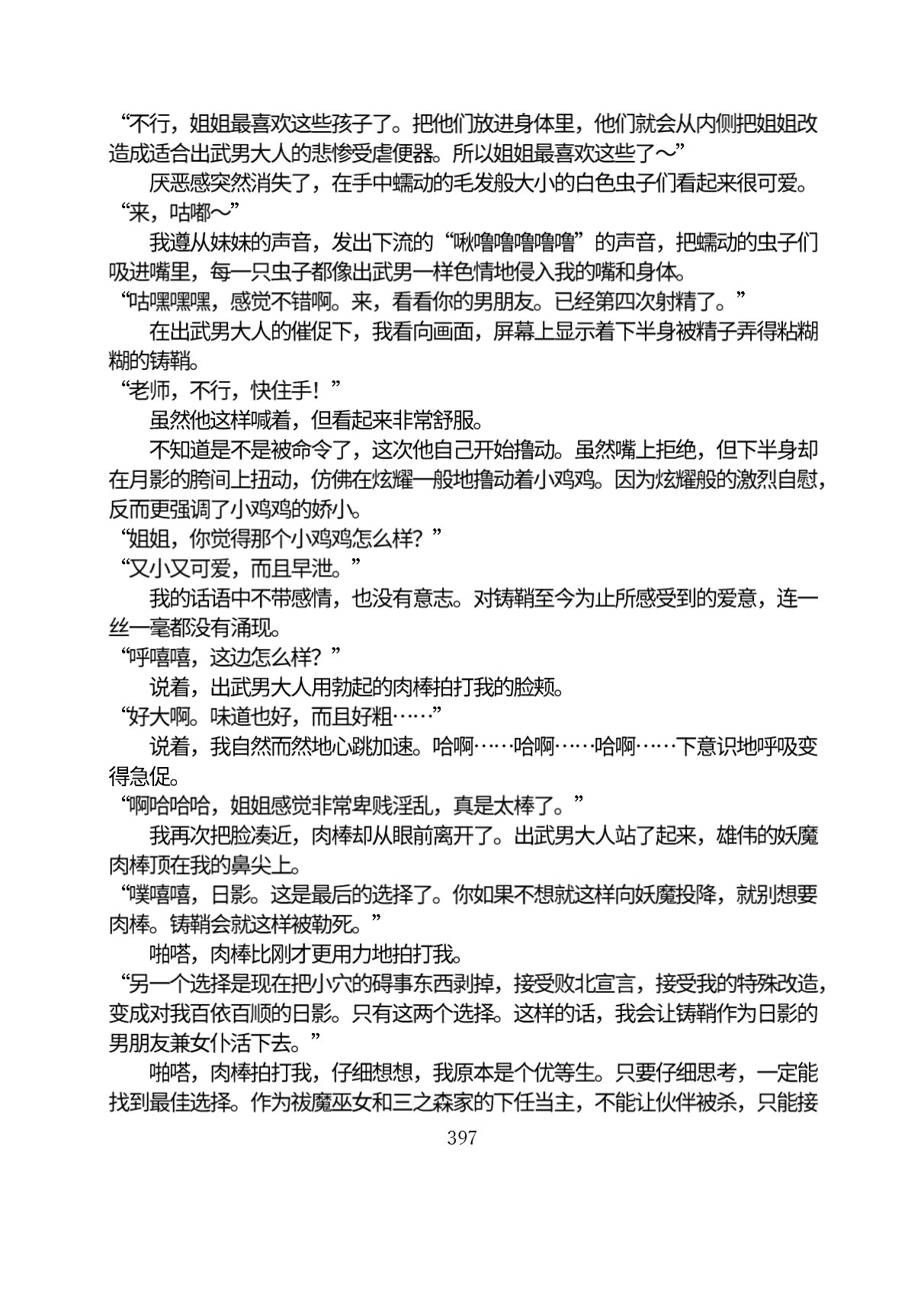 “不行，姐姐最喜欢这些孩子了。把他们放进身体里，他们就会从内侧把姐姐改造成适合出武男大人的悲惨受虐便器。所以姐姐最喜欢这些了～”

厌恶感突然消失了，在手中蠕动的毛发般大小的白色虫子们看起来很可爱。

“来，咕嘟～”

我遵从妹妹的声音，发出下流的“啾噜噜噜噜噜”的声音，把蠕动的虫子们吸进嘴里，每一只虫子都像出武男一样色情地侵入我的嘴和身体。

“咕嘿嘿嘿，感觉不错啊。来，看看你的男朋友。已经第四次射精了。”

在出武男大人的催促下，我看向画面，屏幕上显示着下半身被精子弄得粘糊糊的铸鞘。

“老师，不行，快住手！”

虽然他这样喊着，但看起来非常舒服。

不知道是不是被命令了，这次他自己开始撸动。虽然嘴上拒绝，但下半身却在月影的胯间上扭动，仿佛在炫耀一般地撸动着小鸡鸡。因为炫耀般的激烈自慰，反而更强调了小鸡鸡的娇小。

“姐姐，你觉得那个小鸡鸡怎么样？”

“又小又可爱，而且早泄。”

我的话语中不带感情，也没有意志。对铸鞘至今为止所感受到的爱意，连一丝一毫都没有涌现。

“呼嘻嘻，这边怎么样？”

说着，出武男大人用勃起的肉棒拍打我的脸颊。

“好大啊。味道也好，而且好粗……”

说着，我自然而然地心跳加速。哈啊……哈啊……哈啊……下意识地呼吸变得急促。

“啊哈哈哈，姐姐感觉非常卑贱淫乱，真是太棒了。”

我再次把脸凑近，肉棒却从眼前离开了。出武男大人站了起来，雄伟的妖魔肉棒顶在我的鼻尖上。

“噗嘻嘻，日影。这是最后的选择了。你如果不想就这样向妖魔投降，就别想要肉棒。铸鞘会就这样被勒死。”

啪嗒，肉棒比刚才更用力地拍打我。

“另一个选择是现在把小穴的碍事东西剥掉，接受败北宣言，接受我的特殊改造，变成对我百依百顺的日影。只有这两个选择。这样的话，我会让铸鞘作为日影的男朋友兼女仆活下去。”

啪嗒，肉棒拍打我，仔细想想，我原本是个优等生。只要仔细思考，一定能找到最佳选择。作为祓魔巫女和三之森家的下任当主，不能让伙伴被杀，只能接

397